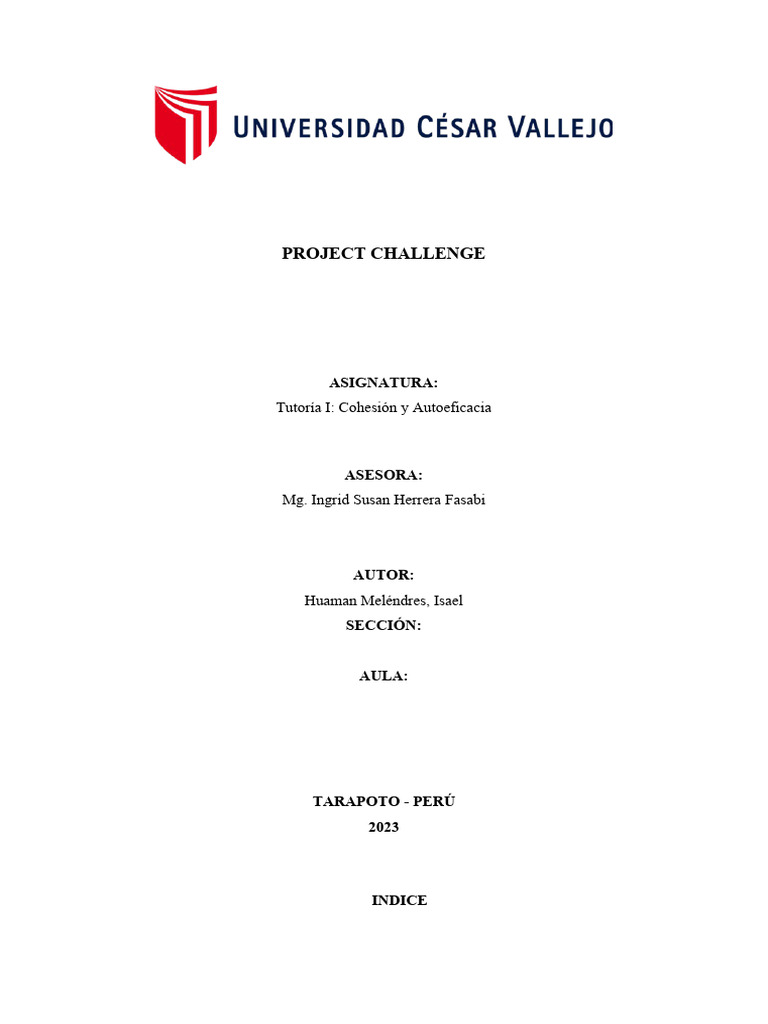 UNIVERSIDAD CÉSAR VALLEJO

PROJECT CHALLENGE

ASIGNATURA:
Tutoría I: Cohesión y Autoeficacia

ASESORA:
Mg. Ingrid Susan Herrera Fasabi

AUTOR:
Huaman Meléndres, Isael
SECCIÓN:

AULA:

TARAPOTO - PERÚ
2023

INDICE